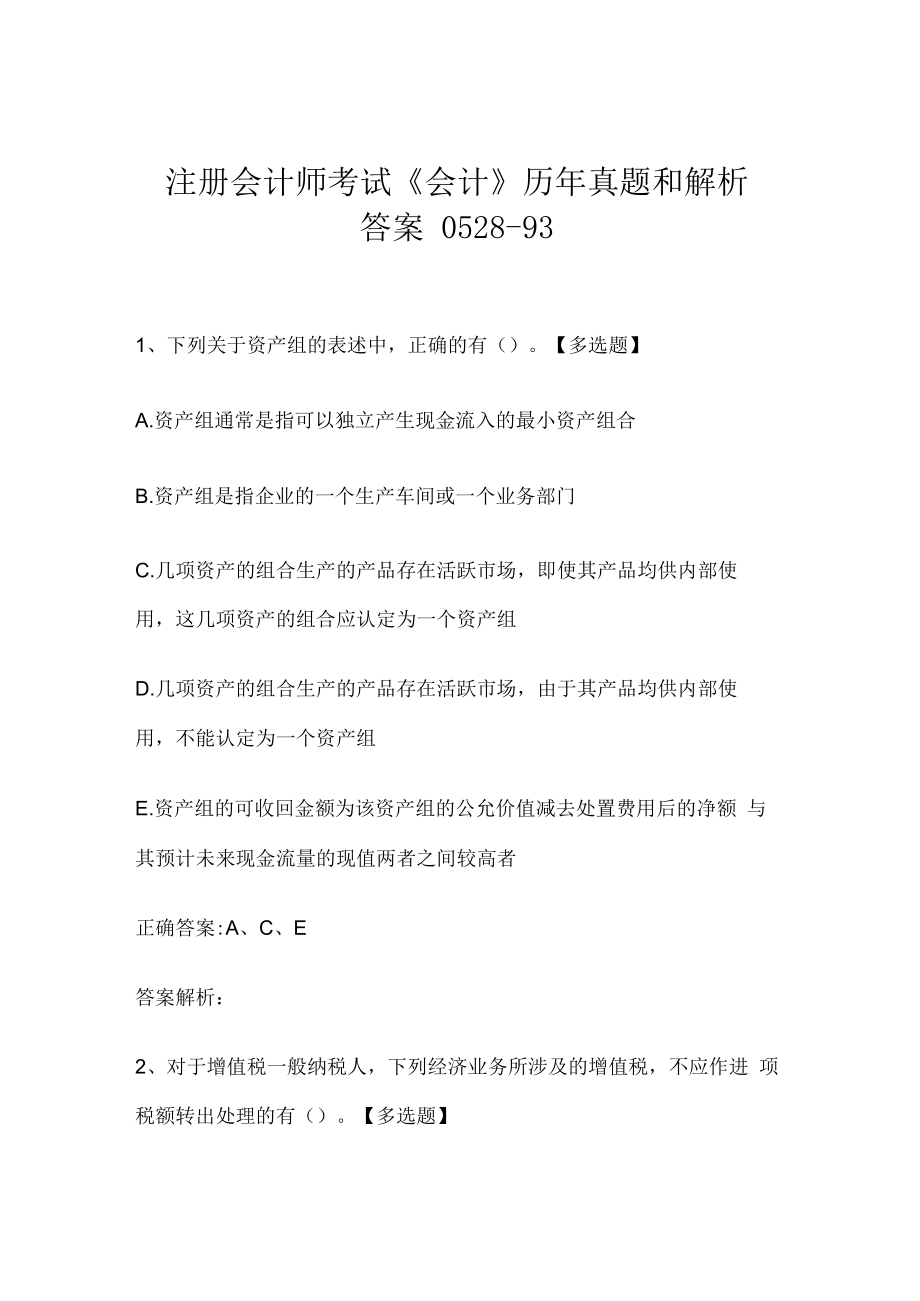 注册会计师考试《会计》历年真题和解析答案 0528-93

1、下列关于资产组的表述中，正确的有（）。【多选题】

A.资产组通常是指可以独立产生现金流入的最小资产组合

B.资产组是指企业的一个生产车间或一个业务部门

C.几项资产的组合生产的产品存在活跃市场，即使其产品均供内部使用，这几项资产的组合应认定为一个资产组

D.几项资产的组合生产的产品存在活跃市场，由于其产品均供内部使用，不能认定为一个资产组

E.资产组的可收回金额为该资产组的公允价值减去处置费用后的净额 与其预计未来现金流量的现值两者之间较高者

正确答案:A、C、E

答案解析：

2、对于增值税一般纳税人，下列经济业务所涉及的增值税，不应作进 项税额转出处理的有（）。【多选题】